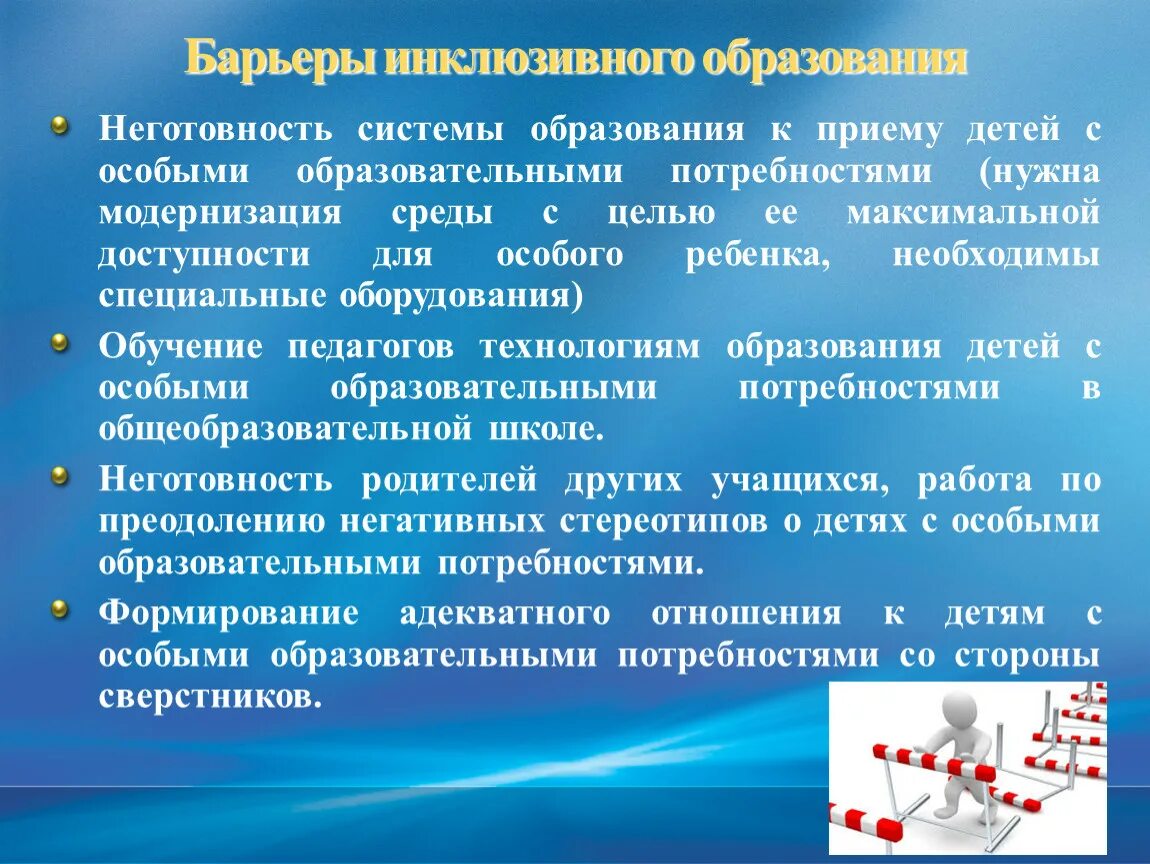 Барьеры инклюзивного образования

Неготовность системы образования к приему детей с особыми образовательными потребностями (нужна модернизация среды с целью ее максимальной доступности для особого ребенка, необходимы специальные оборудования)

Обучение педагогов технологиям образования детей с особыми образовательными потребностями в общеобразовательной школе.

Неготовность родителей других учащихся, работа по преодолению негативных стереотипов о детях с особыми образовательными потребностями.

Формирование адекватного отношения к детям с особыми образовательными потребностями со стороны сверстников.